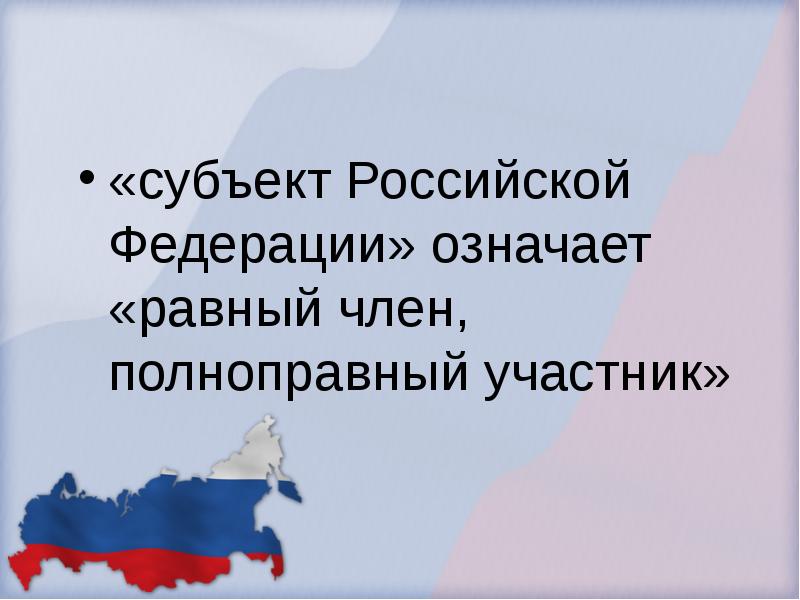 • «субъект Российской Федерации» означает «равный член, полноправный участник»